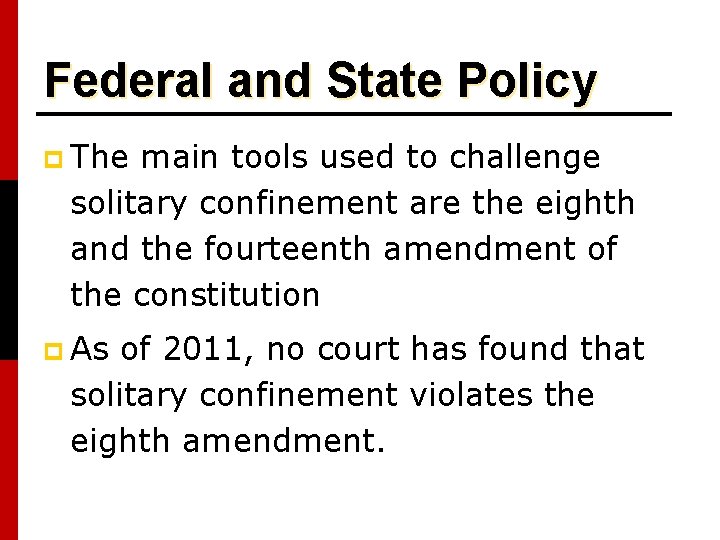 Federal and State Policy

The main tools used to challenge solitary confinement are the eighth and the fourteenth amendment of the constitution

As of 2011, no court has found that solitary confinement violates the eighth amendment.